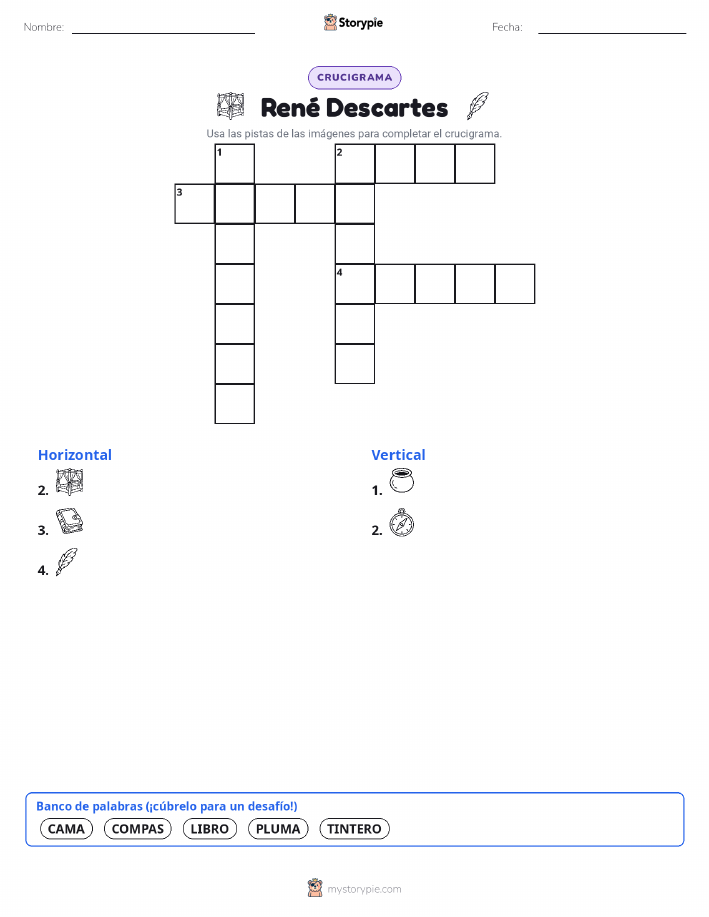 Nombre: ____ Storypie Fecha: ____

CRUCIGRAMA

René Descartes

Usa las pistas de las imágenes para completar el crucigrama.

1
2
3
4

Horizontal
2.
3.
4.

Vertical
1.
2.

Banco de palabras (¡cúbrelo para un desafío!)
CAMA COMPAS LIBRO PLUMA TINTERO

mystorypie.com